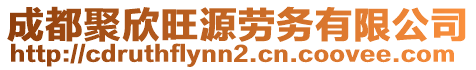 成都聚欣旺源劳务有限公司
http://cdruthflynn2.cn.coovee.com